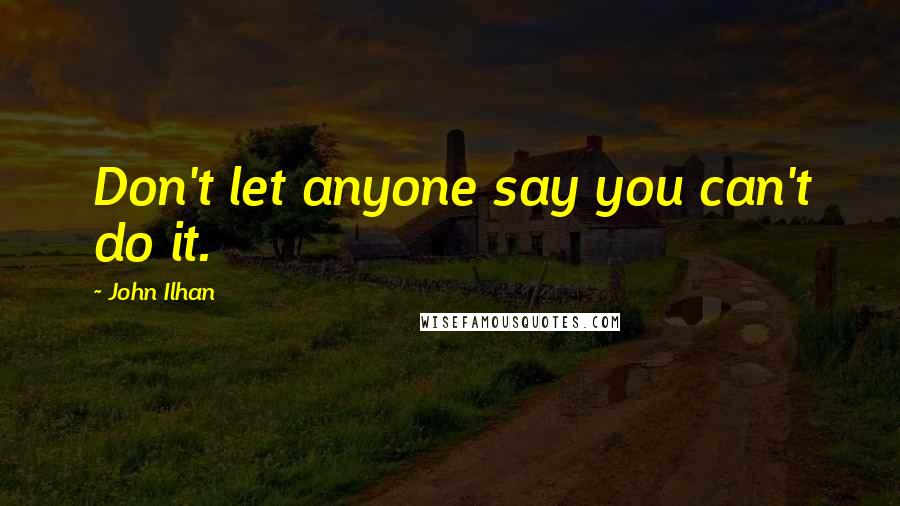 Don't let anyone say you can't do it.

- John Ilhan

WISEFAMOUSQUOTES.COM